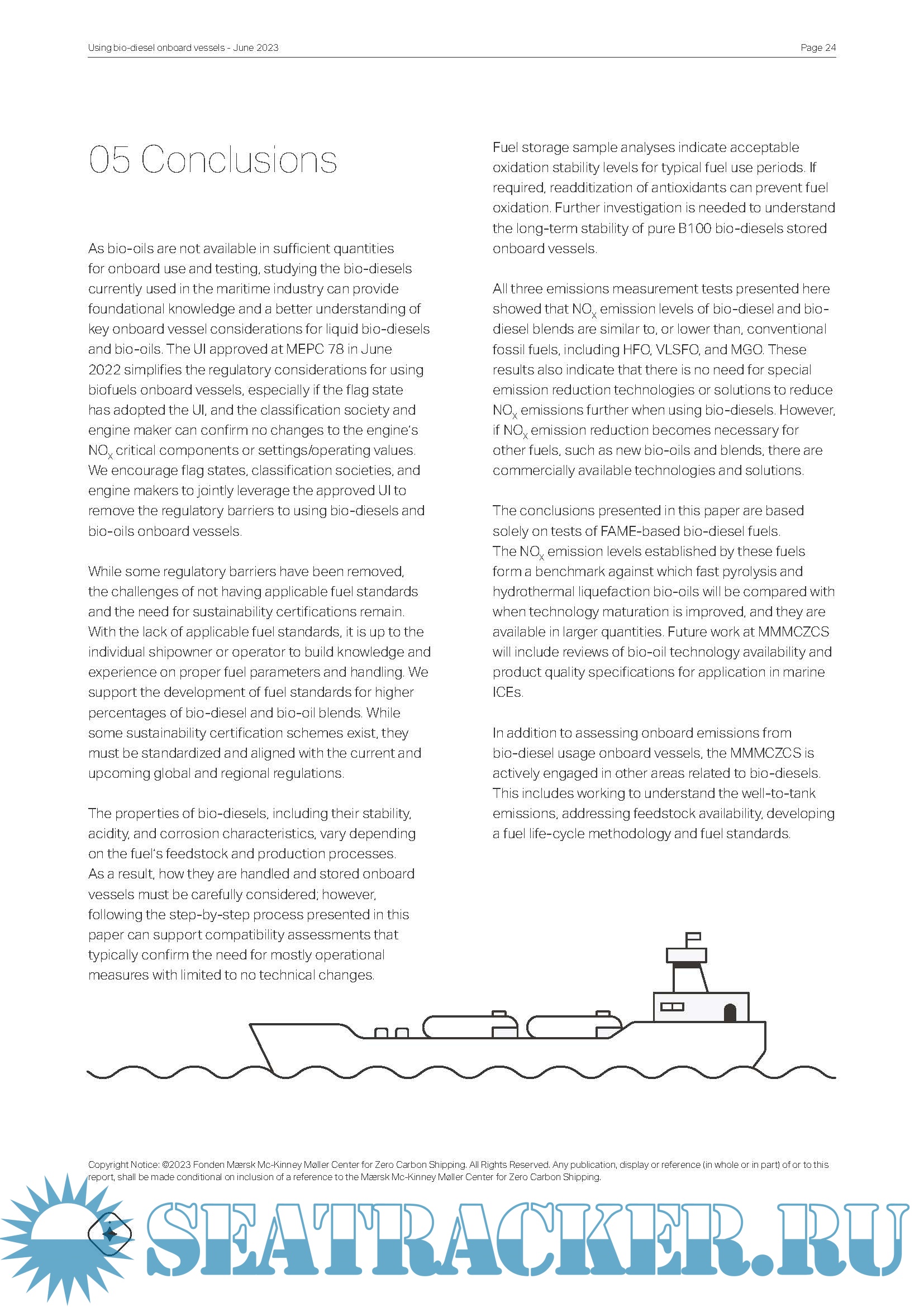 Using bio-diesel onboard vessels - June 2023

Page 24

05 Conclusions

As bio-oils are not available in sufficient quantities for onboard use and testing, studying the bio-diesels currently used in the maritime industry can provide foundational knowledge and a better understanding of key onboard vessel considerations for liquid bio-diesels and bio-oils. The UI approved at MEPC 78 in June 2022 simplifies the regulatory considerations for using biofuels onboard vessels, especially if the flag state has adopted the UI, and the classification society and engine maker can confirm no changes to the engine's $NO_x$ critical components or settings/operating values. We encourage flag states, classification societies, and engine makers to jointly leverage the approved UI to remove the regulatory barriers to using bio-diesels and bio-oils onboard vessels.

While some regulatory barriers have been removed, the challenges of not having applicable fuel standards and the need for sustainability certifications remain. With the lack of applicable fuel standards, it is up to the individual shipowner or operator to build knowledge and experience on proper fuel parameters and handling. We support the development of fuel standards for higher percentages of bio-diesel and bio-oil blends. While some sustainability certification schemes exist, they must be standardized and aligned with the current and upcoming global and regional regulations.

The properties of bio-diesels, including their stability, acidity, and corrosion characteristics, vary depending on the fuel's feedstock and production processes. As a result, how they are handled and stored onboard vessels must be carefully considered; however, following the step-by-step process presented in this paper can support compatibility assessments that typically confirm the need for mostly operational measures with limited to no technical changes.

Fuel storage sample analyses indicate acceptable oxidation stability levels for typical fuel use periods. If required, readditization of antioxidants can prevent fuel oxidation. Further investigation is needed to understand the long-term stability of pure B100 bio-diesels stored onboard vessels.

All three emissions measurement tests presented here showed that $NO_x$ emission levels of bio-diesel and bio-diesel blends are similar to, or lower than, conventional fossil fuels, including HFO, VLSFO, and MGO. These results also indicate that there is no need for special emission reduction technologies or solutions to reduce $NO_x$ emissions further when using bio-diesels. However, if $NO_x$ emission reduction becomes necessary for other fuels, such as new bio-oils and blends, there are commercially available technologies and solutions.

The conclusions presented in this paper are based solely on tests of FAME-based bio-diesel fuels. The $NO_x$ emission levels established by these fuels form a benchmark against which fast pyrolysis and hydrothermal liquefaction bio-oils will be compared with when technology maturation is improved, and they are available in larger quantities. Future work at MMMCZCS will include reviews of bio-oil technology availability and product quality specifications for application in marine ICEs.

In addition to assessing onboard emissions from bio-diesel usage onboard vessels, the MMMCZCS is actively engaged in other areas related to bio-diesels. This includes working to understand the well-to-tank emissions, addressing feedstock availability, developing a fuel life-cycle methodology and fuel standards.

Copyright Notice: ©2023 Fonden Mærsk Mc-Kinney Møller Center for Zero Carbon Shipping. All Rights Reserved. Any publication, display or reference (in whole or in part) of or to this report, shall be made conditional on inclusion of a reference to the Mærsk Mc-Kinney Møller Center for Zero Carbon Shipping.

SEATRACKER.RU